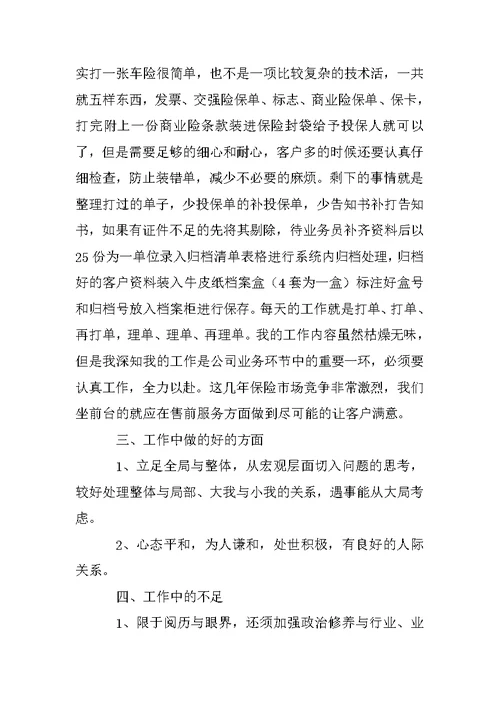 实打一张车险很简单，也不是一项比较复杂的技术活，一共就五样东西，发票、交强险保单、标志、商业险保单、保卡，打完附上一份商业险条款装进保险封袋给予投保人就可以了，但是需要足够的细心和耐心，客户多的时候还要认真仔细检查，防止装错单，减少不必要的麻烦。剩下的事情就是整理打过的单子，少投保单的补投保单，少告知书补打告知书，如果有证件不足的先将其剔除，待业务员补齐资料后以25份为一单位录入归档清单表格进行系统内归档处理，归档好的客户资料装入牛皮纸档案盒（4套为一盒）标注好盒号和归档号放入档案柜进行保存。每天的工作就是打单、打单、再打单，理单、理单、再理单。我的工作内容虽然枯燥无味，但是我深知我的工作是公司业务环节中的重要一环，必须要认真工作，全力以赴。这几年保险市场竞争非常激烈，我们坐前台的就应在售前服务方面做到尽可能的让客户满意。

三、工作中做的好的方面

1、立足全局与整体，从宏观层面切入问题的思考，较好处理整体与局部、大我与小我的关系，遇事能从大局考虑。

2、心态平和，为人谦和，处世积极，有良好的人际关系。

四、工作中的不足

1、限于阅历与眼界，还须加强政治修养与行业、业